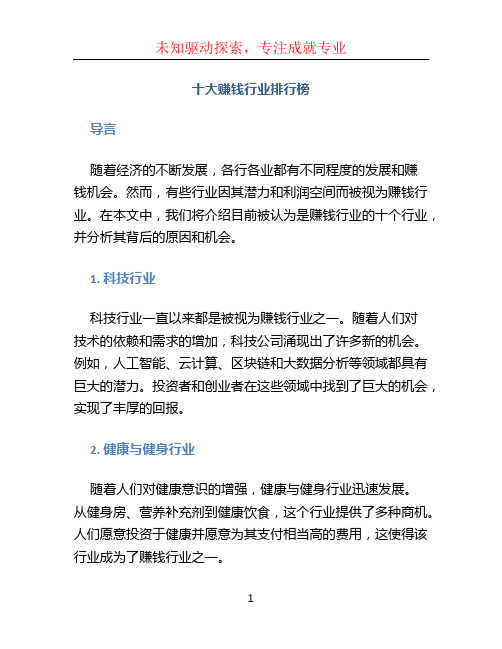 未知驱动探索，专注成就专业

十大赚钱行业排行榜

导言

随着经济的不断发展，各行各业都有不同程度的发展和赚钱机会。然而，有些行业因其潜力和利润空间而被视为赚钱行业。在本文中，我们将介绍目前被认为是赚钱行业的十个行业，并分析其背后的原因和机会。

1. 科技行业

科技行业一直以来都是被视为赚钱行业之一。随着人们对技术的依赖和需求的增加，科技公司涌现出了许多新的机会。例如，人工智能、云计算、区块链和大数据分析等领域都具有巨大的潜力。投资者和创业者在这些领域中找到了巨大的机会，实现了丰厚的回报。

2. 健康与健身行业

随着人们对健康意识的增强，健康与健身行业迅速发展。从健身房、营养补充剂到健康饮食，这个行业提供了多种商机。人们愿意投资于健康并愿意为其支付相当高的费用，这使得该行业成为了赚钱行业之一。

1